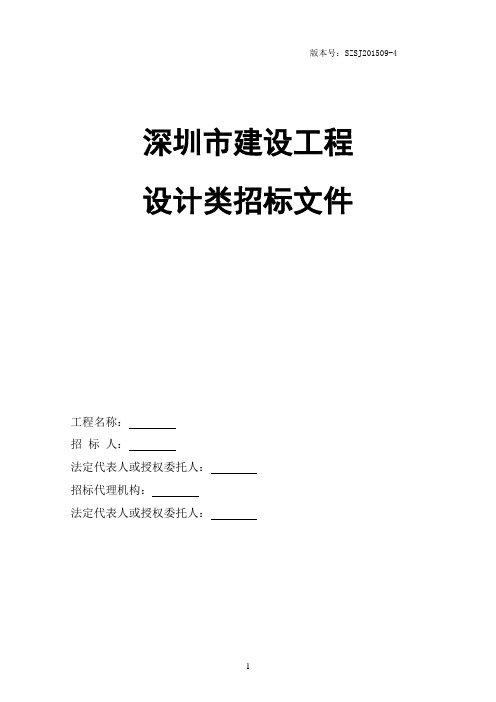 版本号：SZSJ201509-4

深圳市建设工程

设计类招标文件

工程名称：________

招 标 人：________

法定代表人或授权委托人：________

招标代理机构：________

法定代表人或授权委托人：________

1